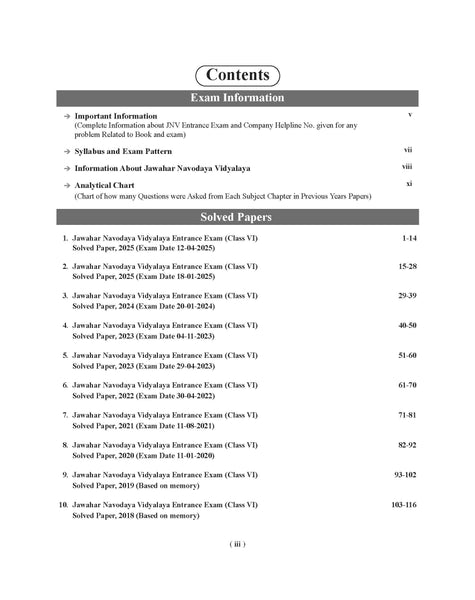 Contents

Exam Information

→ Important Information v
(Complete Information about JNV Entrance Exam and Company Helpline No. given for any problem Related to Book and exam)

→ Syllabus and Exam Pattern vii

→ Information About Jawahar Navodaya Vidyalaya viii

→ Analytical Chart xi
(Chart of how many Questions were Asked from Each Subject Chapter in Previous Years Papers)

Solved Papers

1. Jawahar Navodaya Vidyalaya Entrance Exam (Class VI) Solved Paper, 2025 (Exam Date 12-04-2025) 1-14

2. Jawahar Navodaya Vidyalaya Entrance Exam (Class VI) Solved Paper, 2025 (Exam Date 18-01-2025) 15-28

3. Jawahar Navodaya Vidyalaya Entrance Exam (Class VI) Solved Paper, 2024 (Exam Date 20-01-2024) 29-39

4. Jawahar Navodaya Vidyalaya Entrance Exam (Class VI) Solved Paper, 2023 (Exam Date 04-11-2023) 40-50

5. Jawahar Navodaya Vidyalaya Entrance Exam (Class VI) Solved Paper, 2023 (Exam Date 29-04-2023) 51-60

6. Jawahar Navodaya Vidyalaya Entrance Exam (Class VI) Solved Paper, 2022 (Exam Date 30-04-2022) 61-70

7. Jawahar Navodaya Vidyalaya Entrance Exam (Class VI) Solved Paper, 2021 (Exam Date 11-08-2021) 71-81

8. Jawahar Navodaya Vidyalaya Entrance Exam (Class VI) Solved Paper, 2020 (Exam Date 11-01-2020) 82-92

9. Jawahar Navodaya Vidyalaya Entrance Exam (Class VI) Solved Paper, 2019 (Based on memory) 93-102

10. Jawahar Navodaya Vidyalaya Entrance Exam (Class VI) Solved Paper, 2018 (Based on memory) 103-116

( iii )